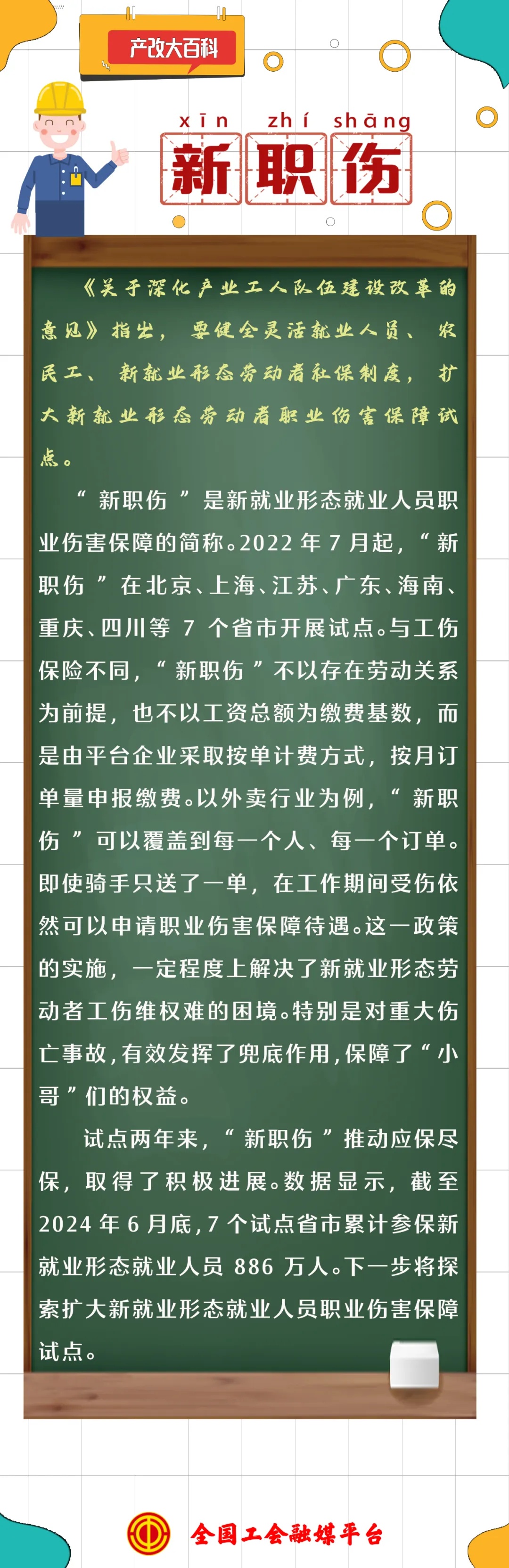 产改大百科

xīn zhí shāng
新职伤

《关于深化产业工人队伍建设改革的意见》指出，要健全灵活就业人员、农民工、新就业形态劳动者社保制度，扩大新就业形态劳动者职业伤害保障试点。

“新职伤”是新就业形态就业人员职业伤害保障的简称。2022年7月起，“新职伤”在北京、上海、江苏、广东、海南、重庆、四川等7个省市开展试点。与工伤保险不同，“新职伤”不以存在劳动关系为前提，也不以工资总额为缴费基数，而是由平台企业采取按单计费方式，按月订单量申报缴费。以外卖行业为例，“新职伤”可以覆盖到每一个人、每一个订单。即使骑手只送了一单，在工作期间受伤依然可以申请职业伤害保障待遇。这一政策的实施，一定程度上解决了新就业形态劳动者工伤维权难的困境。特别是对重大伤亡事故，有效发挥了兜底作用，保障了“小哥”们的权益。

试点两年来，“新职伤”推动应保尽保，取得了积极进展。数据显示，截至2024年6月底，7个试点省市累计参保新就业形态就业人员886万人。下一步将探索扩大新就业形态就业人员职业伤害保障试点。

全国工会融媒平台